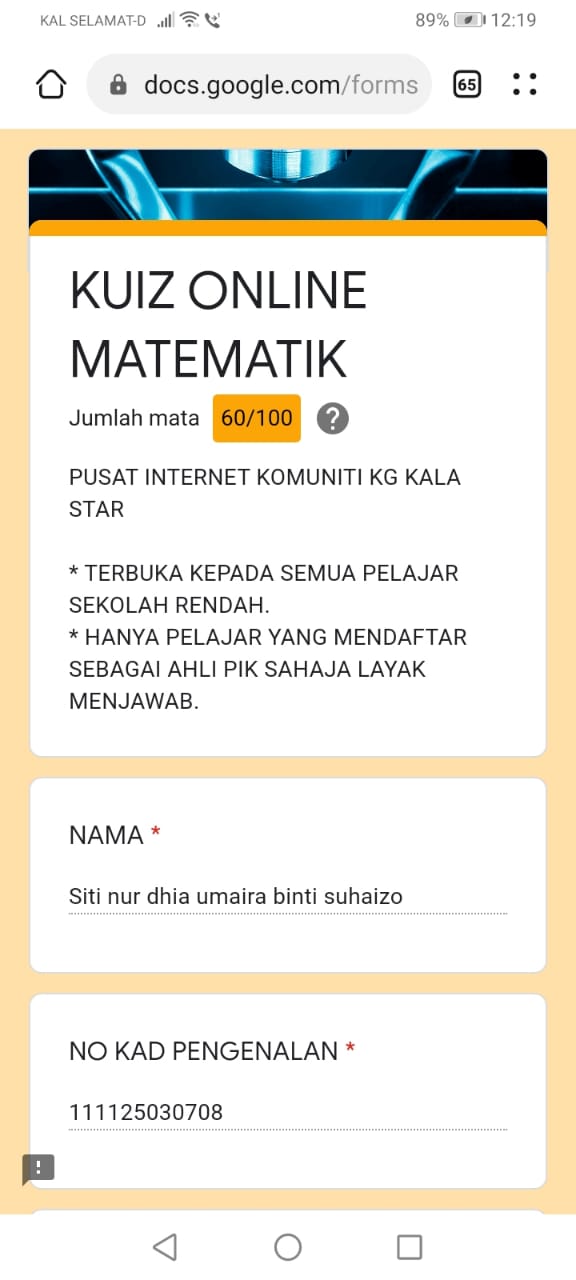 KAL SELAMAT-D 89% 12:19

docs.google.com/forms 65

KUIZ ONLINE MATEMATIK

Jumlah mata 60/100 ?

PUSAT INTERNET KOMUNITI KG KALA STAR

* TERBUKA KEPADA SEMUA PELAJAR SEKOLAH RENDAH.
* HANYA PELAJAR YANG MENDAFTAR SEBAGAI AHLI PIK SAHAJA LAYAK MENJAWAB.

NAMA *

Siti nur dhia umaira binti suhaizo

NO KAD PENGENALAN *

111125030708